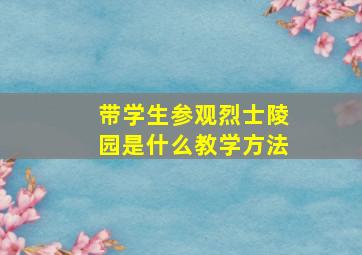 带学生参观烈士陵园是什么教学方法